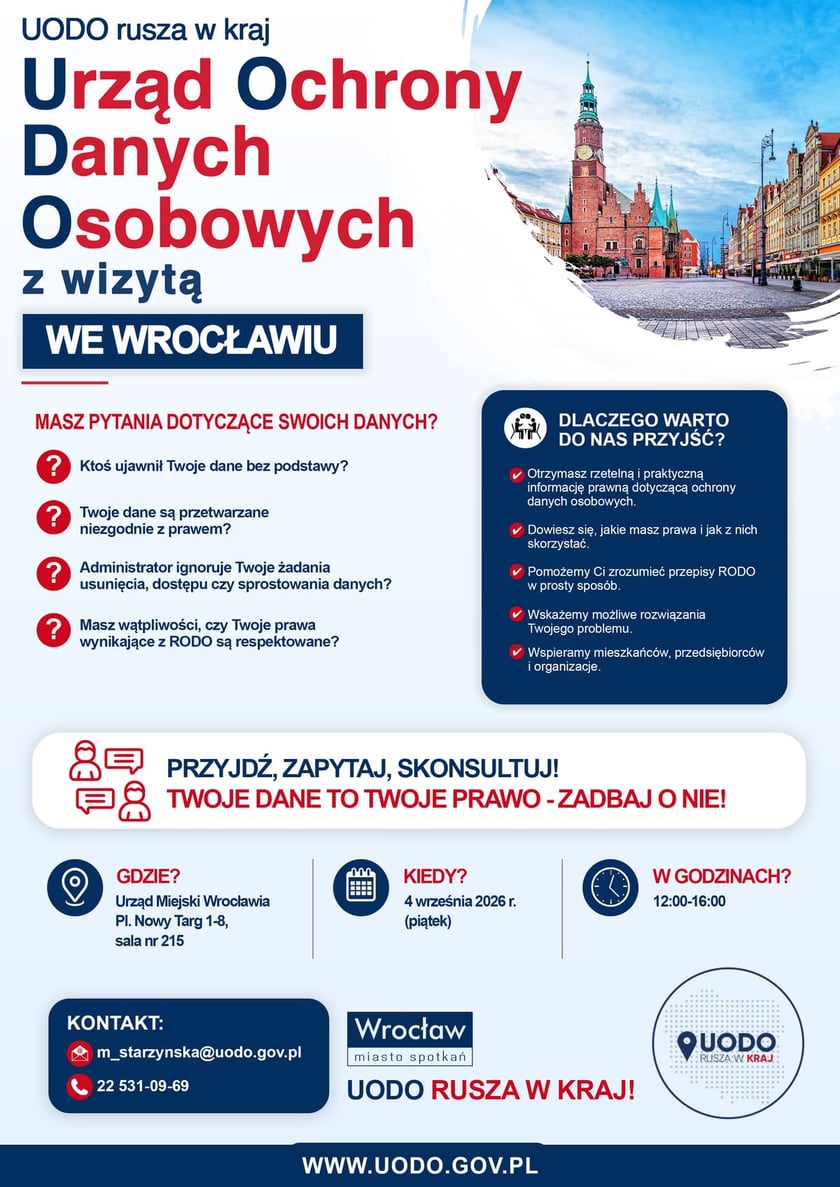 UODO rusza w kraj

Urząd Ochrony Danych Osobowych

z wizytą

WE WROCŁAWIU

MASZ PYTANIA DOTYCZĄCE SWOICH DANYCH?

Ktoś ujawnił Twoje dane bez podstawy?

Twoje dane są przetwarzane niezgodnie z prawem?

Administrator ignoruje Twoje żadania usunięcia, dostępu czy sprostowania danych?

Masz wątpliwości, czy Twoje prawa wynikające z RODO są respektowane?

DLACZEGO WARTO DO NAS PRZYJŚĆ?

Otrzymasz rzetelną i praktyczną informację prawną dotyczącą ochrony danych osobowych.

Dowiesz się, jakie masz prawa i jak z nich skorzystać.

Pomożemy Ci zrozumieć przepisy RODO w prosty sposób.

Wskażemy możliwe rozwiązania Twojego problemu.

Wspieramy mieszkańców, przedsiębiorców i organizacje.

PRZYJDŹ, ZAPYTAJ, SKONSULTUJ!
TWOJE DANE TO TWOJE PRAWO - ZADBAJ O NIE!

GDZIE?
Urząd Miejski Wrocławia
Pl. Nowy Targ 1-8,
sala nr 215

KIEDY?
4 września 2026 r.
(piątek)

W GODZINACH?
12:00-16:00

KONTAKT:
m_starzynska@uodo.gov.pl
22 531-09-69

Wrocław
miasto spotkań

UODO RUSZA W KRAJ!

UODO
RUSZA W KRAJ

WWW.UODO.GOV.PL